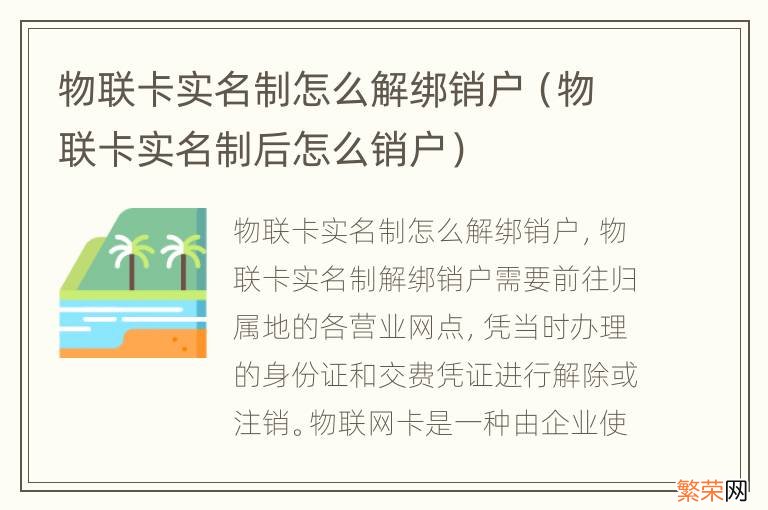 物联卡实名制怎么解绑销户（物联卡实名制后怎么销户）

物联卡实名制怎么解绑销户，物联卡实名制解绑销户需要前往归属地的各营业网点，凭当时办理的身份证和交费凭证进行解除或注销。物联网卡是一种由企业使

繁荣网